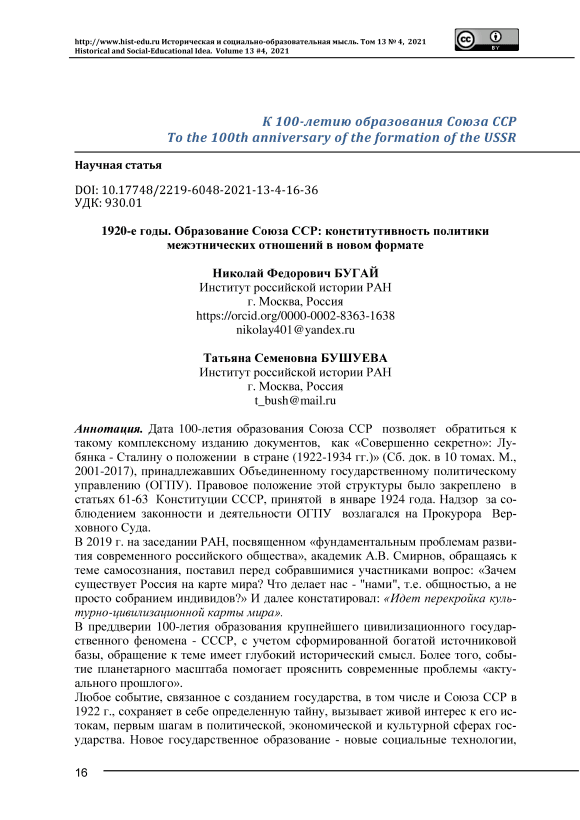 http://www.hist-edu.ru Историческая и социально-образовательная мысль. Том 13 № 4, 2021
Historical and Social-Educational Idea. Volume 13 #4, 2021

BY

К 100-летию образования Союза ССР
To the 100th anniversary of the formation of the USSR

Научная статья

DOI: 10.17748/2219-6048-2021-13-4-16-36
УДК: 930.01

1920-е годы. Образование Союза ССР: конститутивность политики межэтнических отношений в новом формате

Николай Федорович БУГАЙ
Институт российской истории РАН
г. Москва, Россия
https://orcid.org/0000-0002-8363-1638
nikolay401@yandex.ru

Татьяна Семеновна БУШУЕВА
Институт российской истории РАН
г. Москва, Россия
t_bush@mail.ru

Аннотация. Дата 100-летия образования Союза ССР позволяет обратиться к такому комплексному изданию документов, как «Совершенно секретно»: Лубянка - Сталину о положении в стране (1922-1934 гг.)» (Сб. док. в 10 томах. М., 2001-2017), принадлежавших Объединенному государственному политическому управлению (ОГПУ). Правовое положение этой структуры было закреплено в статьях 61-63 Конституции СССР, принятой в январе 1924 года. Надзор за соблюдением законности и деятельности ОГПУ возлагался на Прокурора Верховного Суда.
В 2019 г. на заседании РАН, посвященном «фундаментальным проблемам развития современного российского общества», академик А.В. Смирнов, обращаясь к теме самосознания, поставил перед собравшимися участниками вопрос: «Зачем существует Россия на карте мира? Что делает нас - "нами", т.е. общностью, а не просто собранием индивидов?» И далее констатировал: «Идет перекройка культурно-цивилизационной карты мира».
В преддверии 100-летия образования крупнейшего цивилизационного государственного феномена - СССР, с учетом сформированной богатой источниковой базы, обращение к теме имеет глубокий исторический смысл. Более того, событие планетарного масштаба помогает прояснить современные проблемы «актуального прошлого».
Любое событие, связанное с созданием государства, в том числе и Союза ССР в 1922 г., сохраняет в себе определенную тайну, вызывает живой интерес к его истокам, первым шагам в политической, экономической и культурной сферах государства. Новое государственное образование - новые социальные технологии,

16